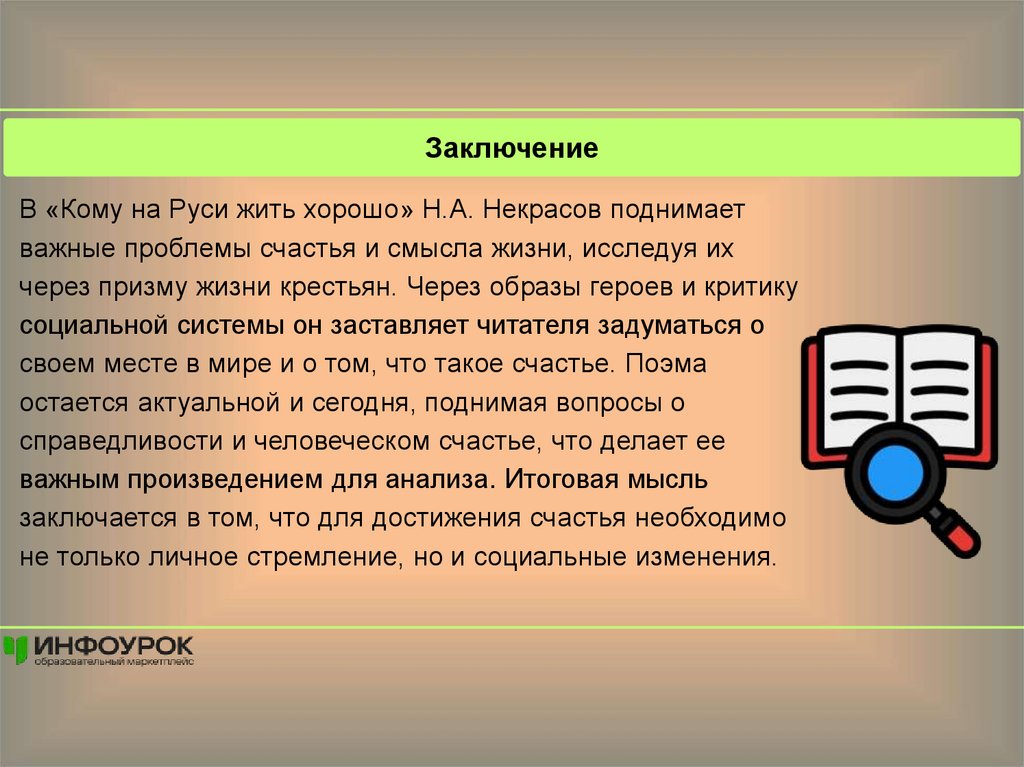 Заключение

В «Кому на Руси жить хорошо» Н.А. Некрасов поднимает важные проблемы счастья и смысла жизни, исследуя их через призму жизни крестьян. Через образы героев и критику социальной системы он заставляет читателя задуматься о своем месте в мире и о том, что такое счастье. Поэма остается актуальной и сегодня, поднимая вопросы о справедливости и человеческом счастье, что делает ее важным произведением для анализа. Итоговая мысль заключается в том, что для достижения счастья необходимо не только личное стремление, но и социальные изменения.

ИНФОУРОК
образовательный маркетплейс